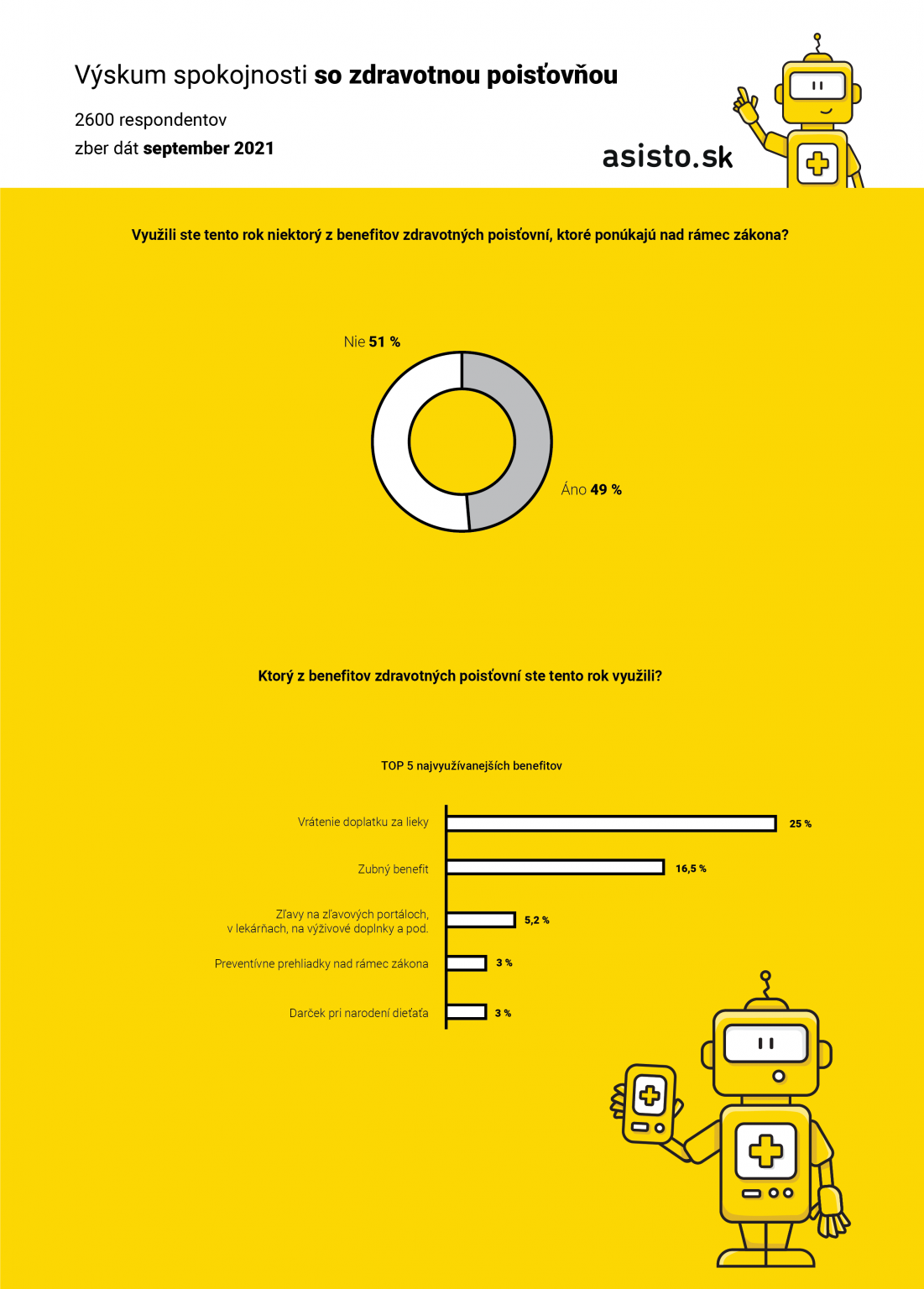 Výskum spokojnosti so zdravotnou poisťovňou

2600 respondentov
zber dát september 2021

asisto.sk

Využili ste tento rok niektorý z benefitov zdravotných poisťovní, ktoré ponúkajú nad rámec zákona?

Nie 51 %

Áno 49 %

Ktorý z benefitov zdravotných poisťovní ste tento rok využili?

TOP 5 najvyužívanejších benefitov

Vrátenie doplatku za lieky 25 %

Zubný benefit 16,5 %

Zľavy na zľavových portáloch, v lekárňach, na výživové doplnky a pod. 5,2 %

Preventívne prehliadky nad rámec zákona 3 %

Darček pri narodení dieťaťa 3 %